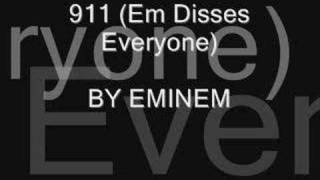 911 (Em Disses Everyone)

BY EMINEM

ryone)

Ever